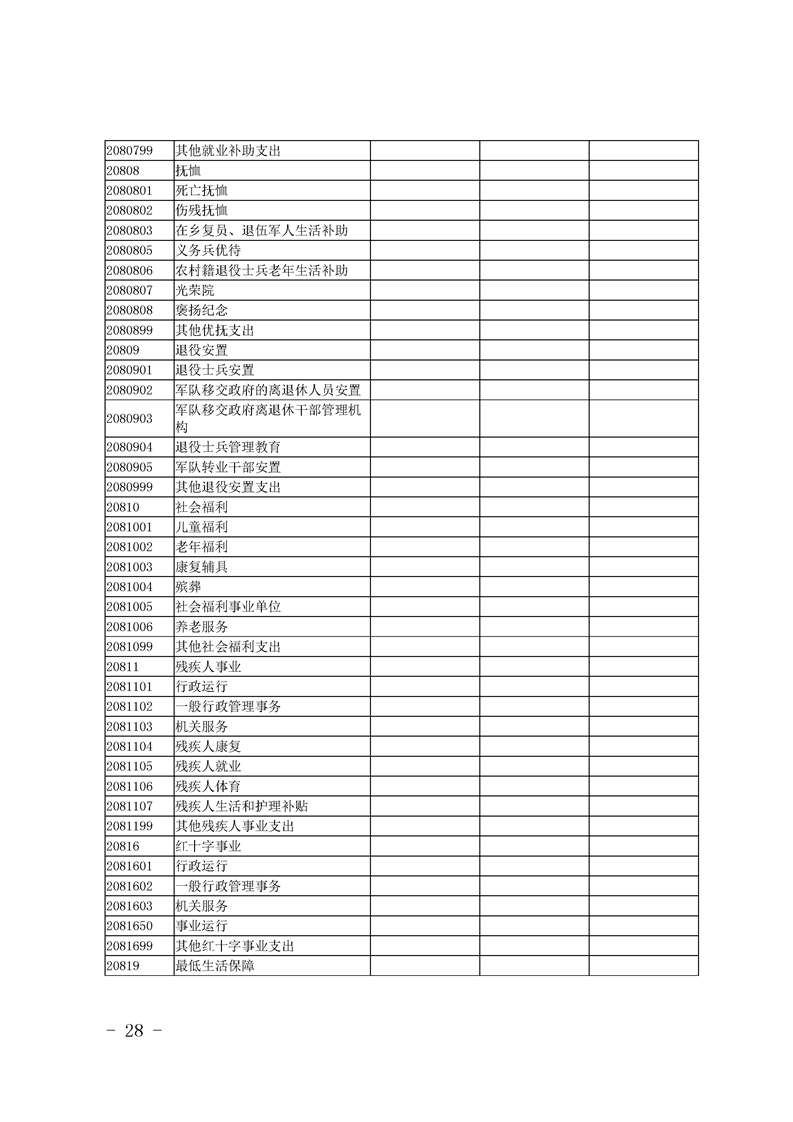 | | | | | |
|---|---|---|---|---|
| 2080799 | 其他就业补助支出 | | | |
| 20808 | 抚恤 | | | |
| 2080801 | 死亡抚恤 | | | |
| 2080802 | 伤残抚恤 | | | |
| 2080803 | 在乡复员、退伍军人生活补助 | | | |
| 2080805 | 义务兵优待 | | | |
| 2080806 | 农村籍退役士兵老年生活补助 | | | |
| 2080807 | 光荣院 | | | |
| 2080808 | 褒扬纪念 | | | |
| 2080899 | 其他优抚支出 | | | |
| 20809 | 退役安置 | | | |
| 2080901 | 退役士兵安置 | | | |
| 2080902 | 军队移交政府的离退休人员安置 | | | |
| 2080903 | 军队移交政府离退休干部管理机构 | | | |
| 2080904 | 退役士兵管理教育 | | | |
| 2080905 | 军队转业干部安置 | | | |
| 2080999 | 其他退役安置支出 | | | |
| 20810 | 社会福利 | | | |
| 2081001 | 儿童福利 | | | |
| 2081002 | 老年福利 | | | |
| 2081003 | 康复辅具 | | | |
| 2081004 | 殡葬 | | | |
| 2081005 | 社会福利事业单位 | | | |
| 2081006 | 养老服务 | | | |
| 2081099 | 其他社会福利支出 | | | |
| 20811 | 残疾人事业 | | | |
| 2081101 | 行政运行 | | | |
| 2081102 | 一般行政管理事务 | | | |
| 2081103 | 机关服务 | | | |
| 2081104 | 残疾人康复 | | | |
| 2081105 | 残疾人就业 | | | |
| 2081106 | 残疾人体育 | | | |
| 2081107 | 残疾人生活和护理补贴 | | | |
| 2081199 | 其他残疾人事业支出 | | | |
| 20816 | 红十字事业 | | | |
| 2081601 | 行政运行 | | | |
| 2081602 | 一般行政管理事务 | | | |
| 2081603 | 机关服务 | | | |
| 2081650 | 事业运行 | | | |
| 2081699 | 其他红十字事业支出 | | | |
| 20819 | 最低生活保障 | | | |

- 28 -